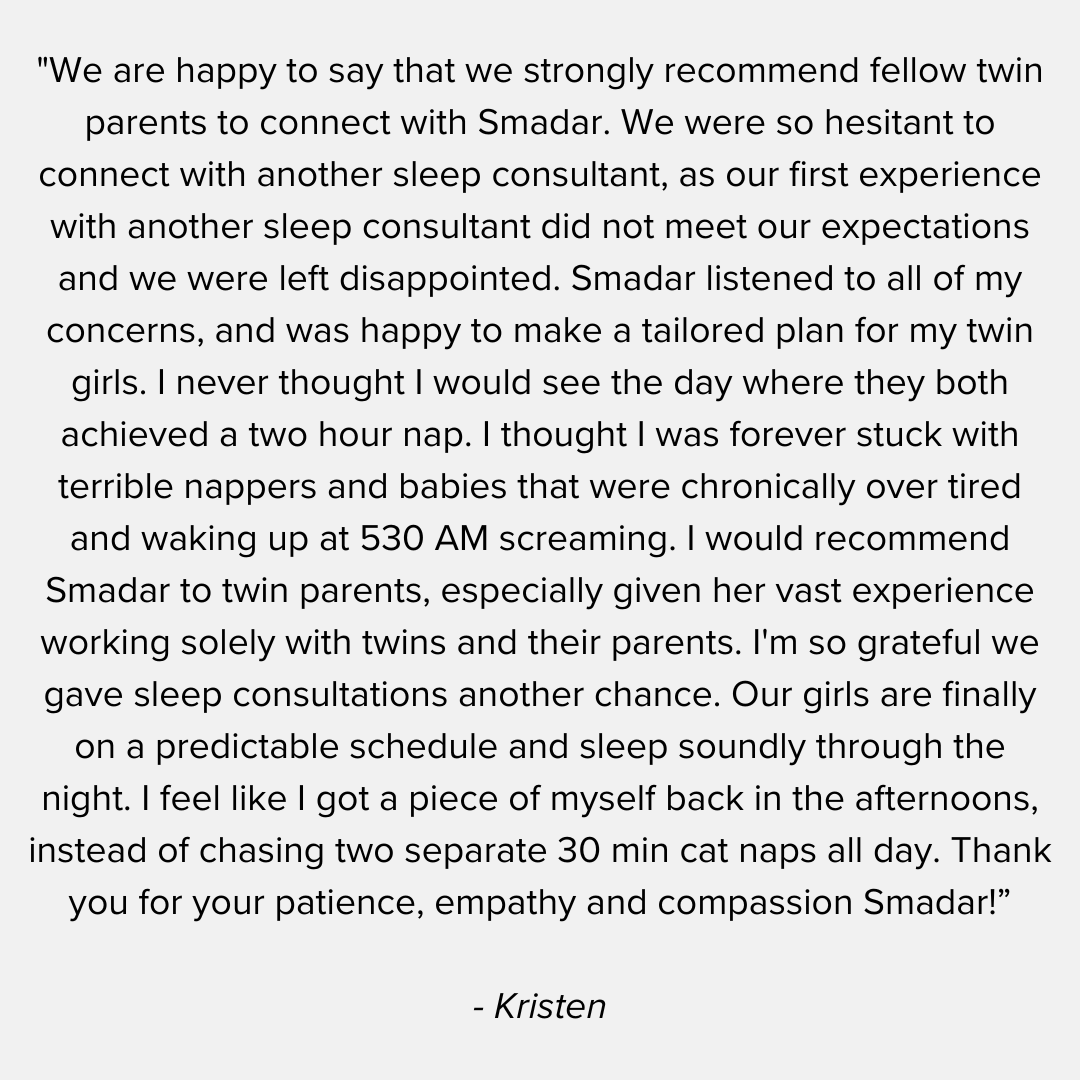 "We are happy to say that we strongly recommend fellow twin parents to connect with Smadar. We were so hesitant to connect with another sleep consultant, as our first experience with another sleep consultant did not meet our expectations and we were left disappointed. Smadar listened to all of my concerns, and was happy to make a tailored plan for my twin girls. I never thought I would see the day where they both achieved a two hour nap. I thought I was forever stuck with terrible nappers and babies that were chronically over tired and waking up at 530 AM screaming. I would recommend Smadar to twin parents, especially given her vast experience working solely with twins and their parents. I'm so grateful we gave sleep consultations another chance. Our girls are finally on a predictable schedule and sleep soundly through the night. I feel like I got a piece of myself back in the afternoons, instead of chasing two separate 30 min cat naps all day. Thank you for your patience, empathy and compassion Smadar!”

- Kristen